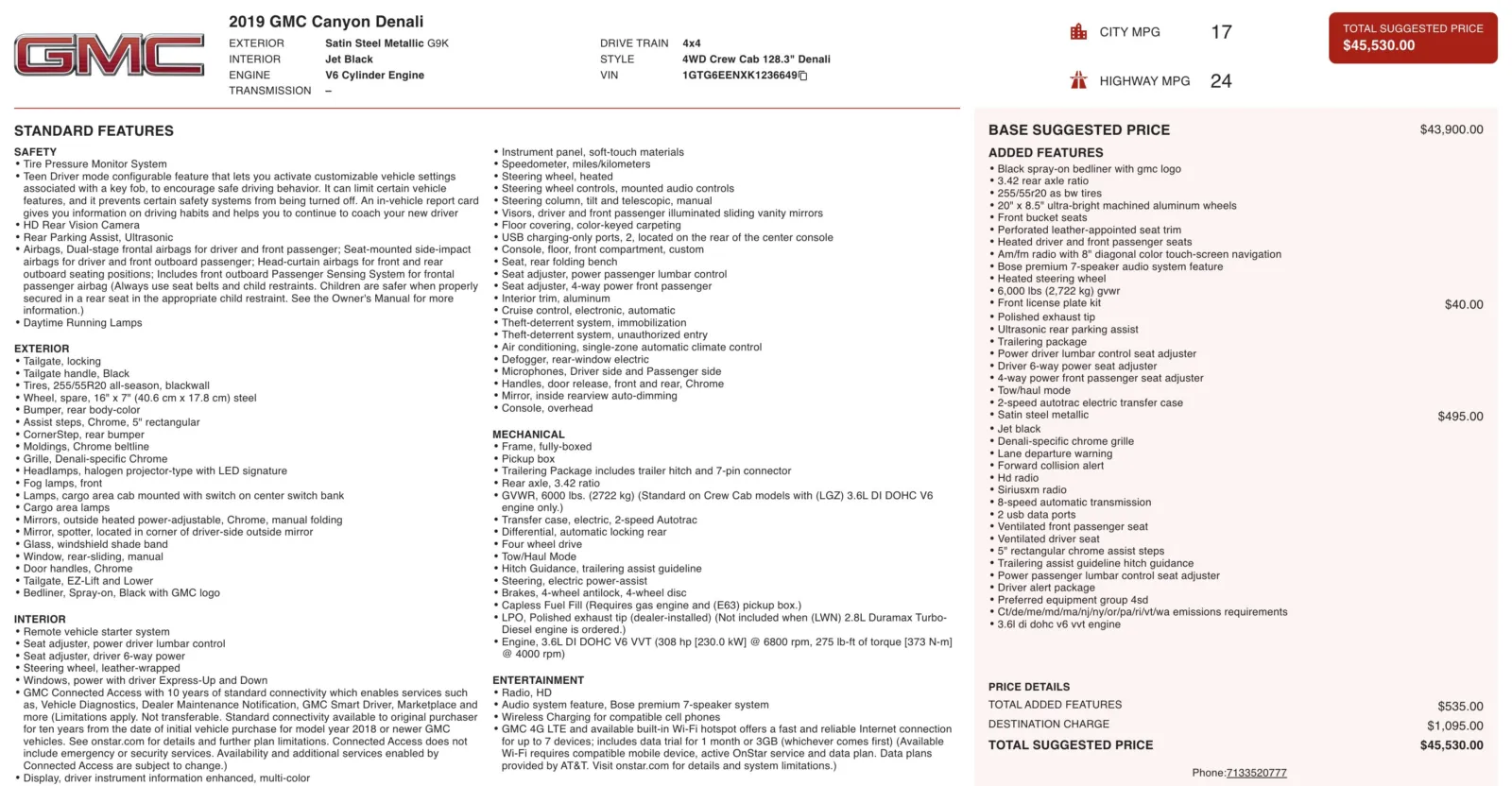 GMC

2019 GMC Canyon Denali

EXTERIOR Satin Steel Metallic G9K
INTERIOR Jet Black
ENGINE V6 Cylinder Engine
TRANSMISSION –

DRIVE TRAIN 4x4
STYLE 4WD Crew Cab 128.3" Denali
VIN 1GTG6EENXK1236649

CITY MPG 17

HIGHWAY MPG 24

TOTAL SUGGESTED PRICE
$45,530.00

STANDARD FEATURES

SAFETY
• Tire Pressure Monitor System
• Teen Driver mode configurable feature that lets you activate customizable vehicle settings associated with a key fob, to encourage safe driving behavior. It can limit certain vehicle features, and it prevents certain safety systems from being turned off. An in-vehicle report card gives you information on driving habits and helps you to continue to coach your new driver
• HD Rear Vision Camera
• Rear Parking Assist, Ultrasonic
• Airbags, Dual-stage frontal airbags for driver and front passenger; Seat-mounted side-impact airbags for driver and front outboard passenger; Head-curtain airbags for front and rear outboard seating positions; Includes front outboard Passenger Sensing System for frontal passenger airbag (Always use seat belts and child restraints. Children are safer when properly secured in a rear seat in the appropriate child restraint. See the Owner's Manual for more information.)
• Daytime Running Lamps

EXTERIOR
• Tailgate, locking
• Tailgate handle, Black
• Tires, 255/55R20 all-season, blackwall
• Wheel, spare, 16" x 7" (40.6 cm x 17.8 cm) steel
• Bumper, rear body-color
• Assist steps, Chrome, 5" rectangular
• CornerStep, rear bumper
• Moldings, Chrome beltline
• Grille, Denali-specific Chrome
• Headlamps, halogen projector-type with LED signature
• Fog lamps, front
• Lamps, cargo area cab mounted with switch on center switch bank
• Cargo area lamps
• Mirrors, outside heated power-adjustable, Chrome, manual folding
• Mirror, spotter, located in corner of driver-side outside mirror
• Glass, windshield shade band
• Window, rear-sliding, manual
• Door handles, Chrome
• Tailgate, EZ-Lift and Lower
• Bedliner, Spray-on, Black with GMC logo

INTERIOR
• Remote vehicle starter system
• Seat adjuster, power driver lumbar control
• Seat adjuster, driver 6-way power
• Steering wheel, leather-wrapped
• Windows, power with driver Express-Up and Down
• GMC Connected Access with 10 years of standard connectivity which enables services such as, Vehicle Diagnostics, Dealer Maintenance Notification, GMC Smart Driver, Marketplace and more (Limitations apply. Not transferable. Standard connectivity available to original purchaser for ten years from the date of initial vehicle purchase for model year 2018 or newer GMC vehicles. See onstar.com for details and further plan limitations. Connected Access does not include emergency or security services. Availability and additional services enabled by Connected Access are subject to change.)
• Display, driver instrument information enhanced, multi-color

• Instrument panel, soft-touch materials
• Speedometer, miles/kilometers
• Steering wheel, heated
• Steering wheel controls, mounted audio controls
• Steering column, tilt and telescopic, manual
• Visors, driver and front passenger illuminated sliding vanity mirrors
• Floor covering, color-keyed carpeting
• USB charging-only ports, 2, located on the rear of the center console
• Console, floor, front compartment, custom
• Seat, rear folding bench
• Seat adjuster, power passenger lumbar control
• Seat adjuster, 4-way power front passenger
• Interior trim, aluminum
• Cruise control, electronic, automatic
• Theft-deterrent system, immobilization
• Theft-deterrent system, unauthorized entry
• Air conditioning, single-zone automatic climate control
• Defogger, rear-window electric
• Microphones, Driver side and Passenger side
• Handles, door release, front and rear, Chrome
• Mirror, inside rearview auto-dimming
• Console, overhead

MECHANICAL
• Frame, fully-boxed
• Pickup box
• Trailering Package includes trailer hitch and 7-pin connector
• Rear axle, 3.42 ratio
• GVWR, 6000 lbs. (2722 kg) (Standard on Crew Cab models with (LGZ) 3.6L DI DOHC V6 engine only.)
• Transfer case, electric, 2-speed Autotrac
• Differential, automatic locking rear
• Four wheel drive
• Tow/Haul Mode
• Hitch Guidance, trailering assist guideline
• Steering, electric power-assist
• Brakes, 4-wheel antilock, 4-wheel disc
• Capless Fuel Fill (Requires gas engine and (E63) pickup box.)
• LPO, Polished exhaust tip (dealer-installed) (Not included when (LWN) 2.8L Duramax Turbo-Diesel engine is ordered.)
• Engine, 3.6L DI DOHC V6 VVT (308 hp [230.0 kW] @ 6800 rpm, 275 lb-ft of torque [373 N-m] @ 4000 rpm)

ENTERTAINMENT
• Radio, HD
• Audio system feature, Bose premium 7-speaker system
• Wireless Charging for compatible cell phones
• GMC 4G LTE and available built-in Wi-Fi hotspot offers a fast and reliable Internet connection for up to 7 devices; includes data trial for 1 month or 3GB (whichever comes first) (Available Wi-Fi requires compatible mobile device, active OnStar service and data plan. Data plans provided by AT&T. Visit onstar.com for details and system limitations.)

BASE SUGGESTED PRICE $43,900.00

ADDED FEATURES
• Black spray-on bedliner with gmc logo
• 3.42 rear axle ratio
• 255/55r20 as bw tires
• 20" x 8.5" ultra-bright machined aluminum wheels
• Front bucket seats
• Perforated leather-appointed seat trim
• Heated driver and front passenger seats
• Am/fm radio with 8" diagonal color touch-screen navigation
• Bose premium 7-speaker audio system feature
• Heated steering wheel
• 6,000 lbs (2,722 kg) gvwr
• Front license plate kit $40.00
• Polished exhaust tip
• Ultrasonic rear parking assist
• Trailering package
• Power driver lumbar control seat adjuster
• Driver 6-way power seat adjuster
• 4-way power front passenger seat adjuster
• Tow/haul mode
• 2-speed autotrac electric transfer case
• Satin steel metallic $495.00
• Jet black
• Denali-specific chrome grille
• Lane departure warning
• Forward collision alert
• Hd radio
• Siriusxm radio
• 8-speed automatic transmission
• 2 usb data ports
• Ventilated front passenger seat
• Ventilated driver seat
• 5" rectangular chrome assist steps
• Trailering assist guideline hitch guidance
• Power passenger lumbar control seat adjuster
• Driver alert package
• Preferred equipment group 4sd
• Ct/de/me/md/ma/nj/ny/or/pa/ri/vt/wa emissions requirements
• 3.6l di dohc v6 vvt engine

PRICE DETAILS
TOTAL ADDED FEATURES $535.00
DESTINATION CHARGE $1,095.00
TOTAL SUGGESTED PRICE $45,530.00

Phone:7133520777